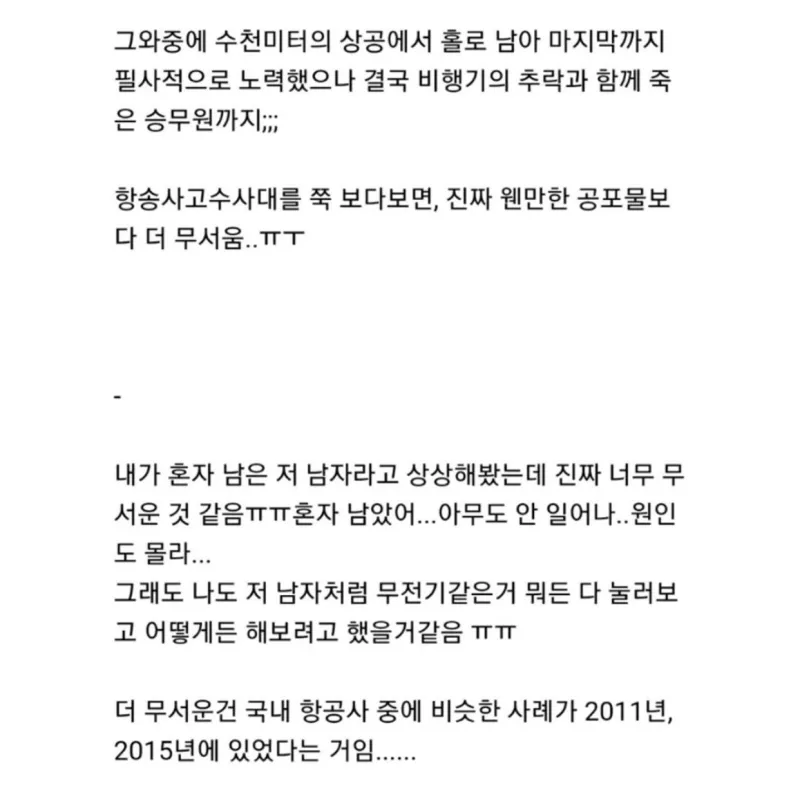 그와중에 수천미터의 상공에서 홀로 남아 마지막까지 필사적으로 노력했으나 결국 비행기의 추락과 함께 죽은 승무원까지;;;

항송사고수사대를 쭉 보다보면, 진짜 웬만한 공포물보다 더 무서움..ㅠㅜ

-

내가 혼자 남은 저 남자라고 상상해봤는데 진짜 너무 무서운 것 같음ㅠㅠ혼자 남았어...아무도 안 일어나..원인도 몰라...
그래도 나도 저 남자처럼 무전기같은거 뭐든 다 눌러보고 어떻게든 해보려고 했을거같음 ㅠㅠ

더 무서운건 국내 항공사 중에 비슷한 사례가 2011년, 2015년에 있었다는 거임......